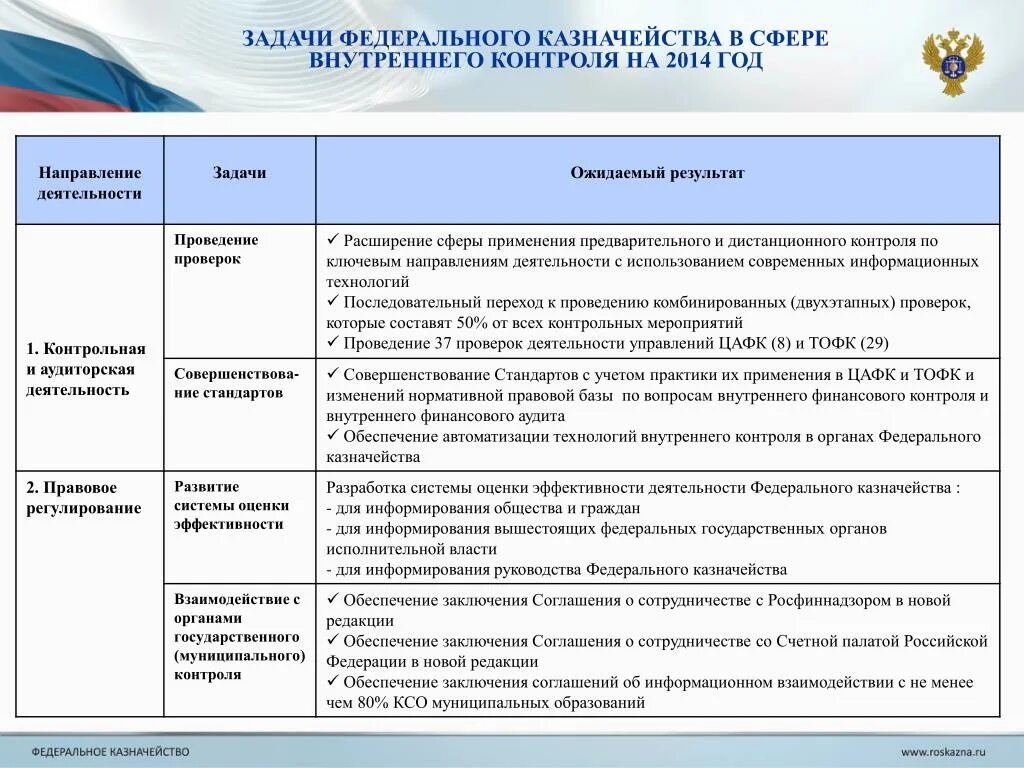 ЗАДАЧИ ФЕДЕРАЛЬНОГО КАЗНАЧЕЙСТВА В СФЕРЕ ВНУТРЕННЕГО КОНТРОЛЯ НА 2014 ГОД

| Направление деятельности | Задачи | Ожидаемый результат |
|---|---|---|
| 1. Контрольная и аудиторская деятельность | Проведение проверок | ✓ Расширение сферы применения предварительного и дистанционного контроля по ключевым направлениям деятельности с использованием современных информационных технологий ✓ Последовательный переход к проведению комбинированных (двухэтапных) проверок, которые составят 50% от всех контрольных мероприятий ✓ Проведение 37 проверок деятельности управлений ЦАФК (8) и ТОФК (29) |
| | Совершенствование стандартов | ✓ Совершенствование Стандартов с учетом практики их применения в ЦАФК и ТОФК и изменений нормативной правовой базы по вопросам внутреннего финансового контроля и внутреннего финансового аудита ✓ Обеспечение автоматизации технологий внутреннего контроля в органах Федерального казначейства |
| 2. Правовое регулирование | Развитие системы оценки эффективности | Разработка системы оценки эффективности деятельности Федерального казначейства : - для информирования общества и граждан - для информирования вышестоящих федеральных государственных органов исполнительной власти - для информирования руководства Федерального казначейства |
| | Взаимодействие с органами государственного (муниципального) контроля | ✓ Обеспечение заключения Соглашения о сотрудничестве с Росфиннадзором в новой редакции ✓ Обеспечение заключения Соглашения о сотрудничестве со Счетной палатой Российской Федерации в новой редакции ✓ Обеспечение заключения соглашений об информационном взаимодействии с не менее чем 80% КСО муниципальных образований |

ФЕДЕРАЛЬНОЕ КАЗНАЧЕЙСТВО

www.roskazna.ru